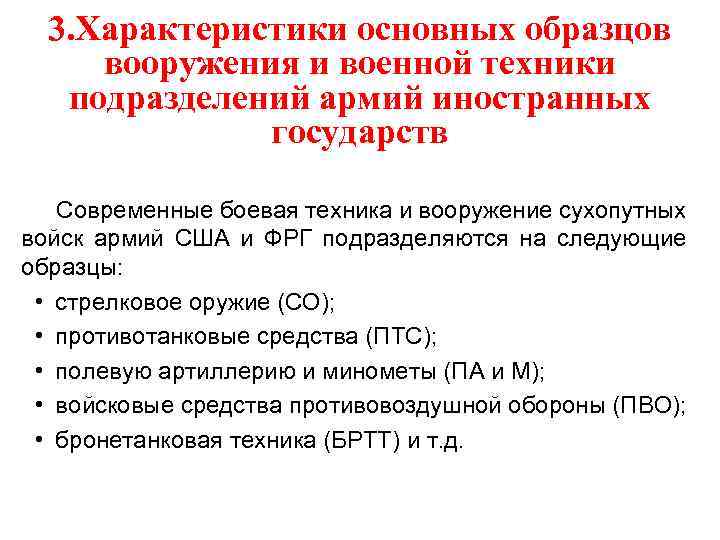 3.Характеристики основных образцов вооружения и военной техники подразделений армий иностранных государств

Современные боевая техника и вооружение сухопутных войск армий США и ФРГ подразделяются на следующие образцы:

• стрелковое оружие (СО);
• противотанковые средства (ПТС);
• полевую артиллерию и минометы (ПА и М);
• войсковые средства противовоздушной обороны (ПВО);
• бронетанковая техника (БРТТ) и т.д.